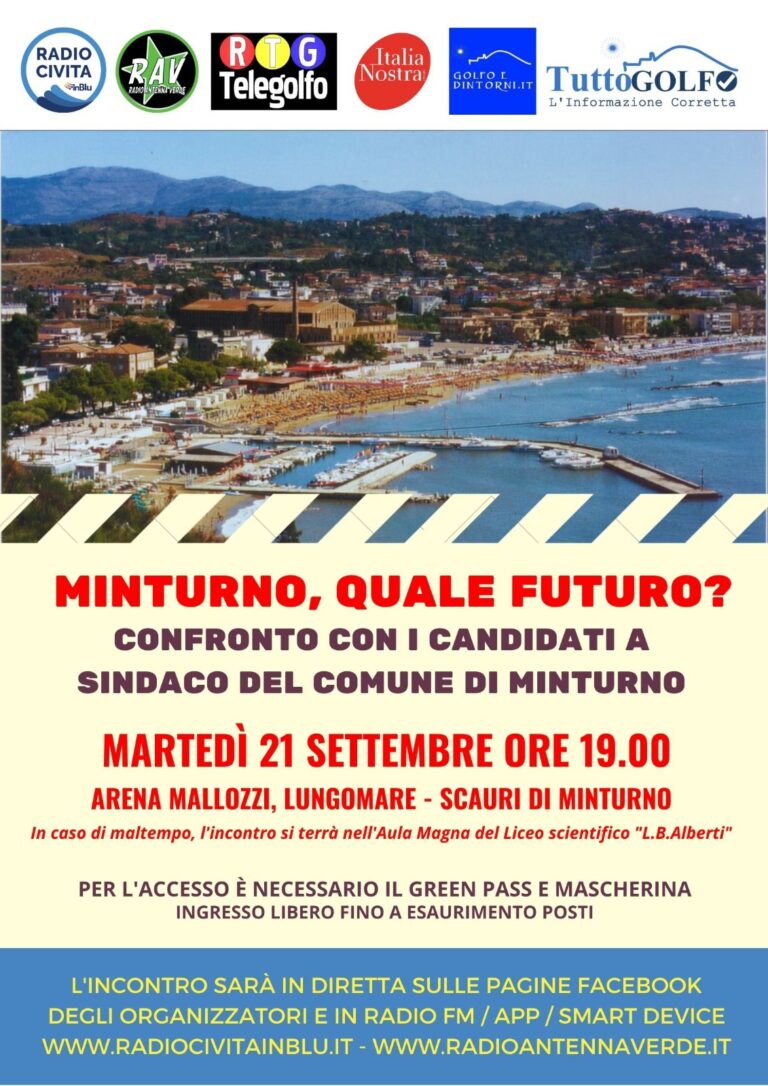 RADIO CIVITA inBlu

RAV RADIO ANTENNA VERDE

RTG Telegolfo

Italia Nostra

GOLFO E DINTORNI.IT

TuttoGOLFO L'Informazione Corretta

MINTURNO, QUALE FUTURO?

CONFRONTO CON I CANDIDATI A SINDACO DEL COMUNE DI MINTURNO

MARTEDÌ 21 SETTEMBRE ORE 19.00

ARENA MALLOZZI, LUNGOMARE - SCAURI DI MINTURNO

In caso di maltempo, l'incontro si terrà nell'Aula Magna del Liceo scientifico "L.B.Alberti"

PER L'ACCESSO È NECESSARIO IL GREEN PASS E MASCHERINA

INGRESSO LIBERO FINO A ESAURIMENTO POSTI

L'INCONTRO SARÀ IN DIRETTA SULLE PAGINE FACEBOOK DEGLI ORGANIZZATORI E IN RADIO FM / APP / SMART DEVICE

WWW.RADIOCIVITAINBLU.IT - WWW.RADIOANTENNAVERDE.IT